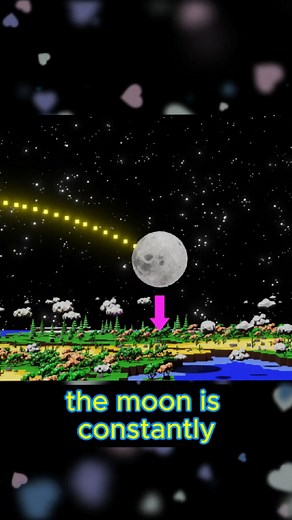 the moon is constantly